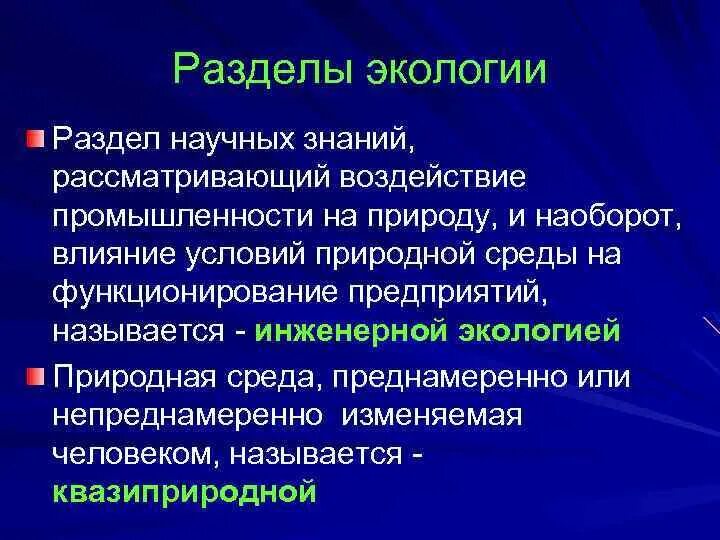 Разделы экологии

Раздел научных знаний, рассматривающий воздействие промышленности на природу, и наоборот, влияние условий природной среды на функционирование предприятий, называется - инженерной экологией

Природная среда, преднамеренно или непреднамеренно изменяемая человеком, называется - квазиприродной